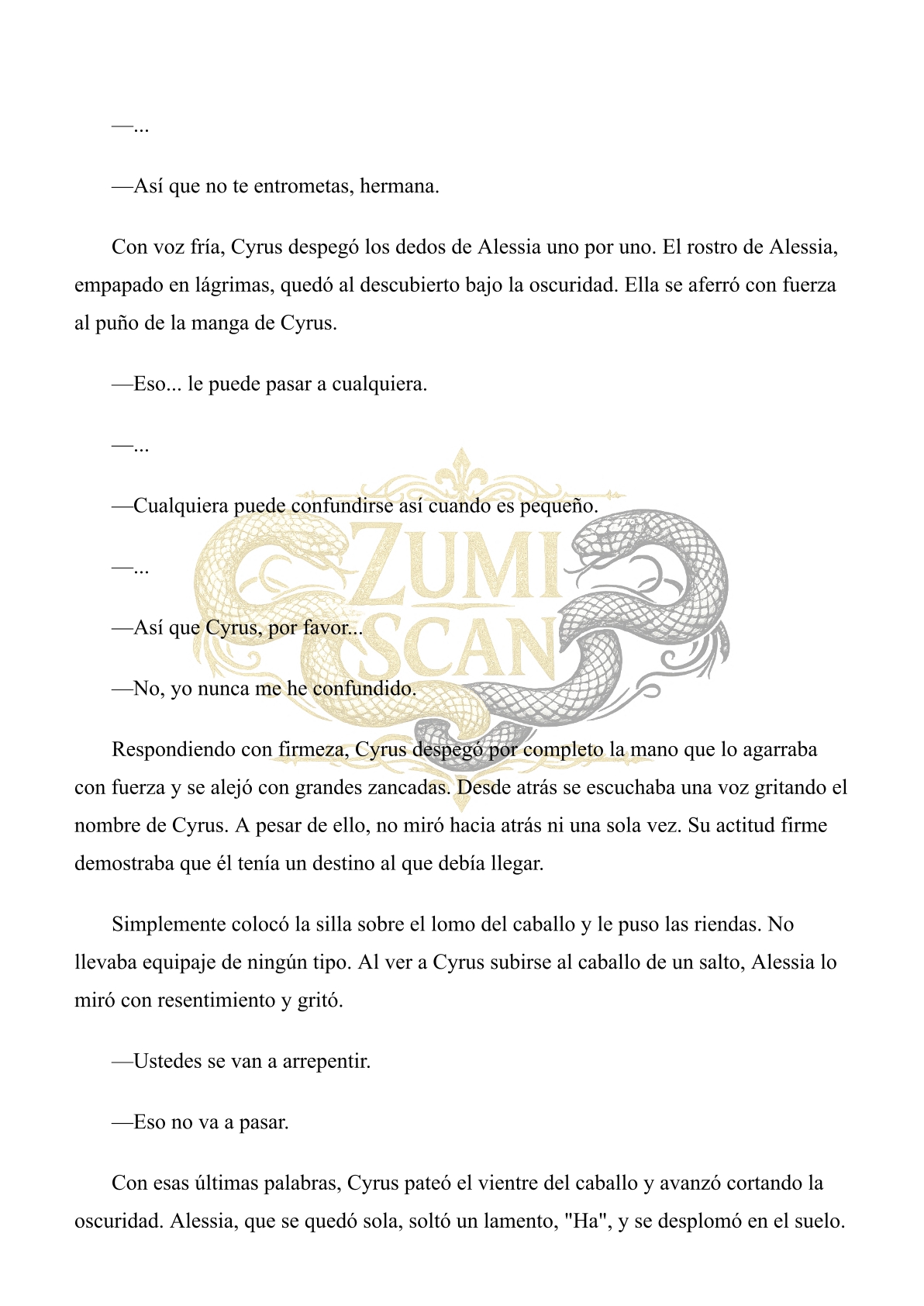 —...

—Así que no te entrometas, hermana.

Con voz fría, Cyrus despegó los dedos de Alessia uno por uno. El rostro de Alessia, empapado en lágrimas, quedó al descubierto bajo la oscuridad. Ella se aferró con fuerza al puño de la manga de Cyrus.

—Eso... le puede pasar a cualquiera.

—...

—Cualquiera puede confundirse así cuando es pequeño.

—...

—Así que Cyrus, por favor...

—No, yo nunca me he confundido.

Respondiendo con firmeza, Cyrus despegó por completo la mano que lo agarraba con fuerza y se alejó con grandes zancadas. Desde atrás se escuchaba una voz gritando el nombre de Cyrus. A pesar de ello, no miró hacia atrás ni una sola vez. Su actitud firme demostraba que él tenía un destino al que debía llegar.

Simplemente colocó la silla sobre el lomo del caballo y le puso las riendas. No llevaba equipaje de ningún tipo. Al ver a Cyrus subirse al caballo de un salto, Alessia lo miró con resentimiento y gritó.

—Ustedes se van a arrepentir.

—Eso no va a pasar.

Con esas últimas palabras, Cyrus pateó el vientre del caballo y avanzó cortando la oscuridad. Alessia, que se quedó sola, soltó un lamento, "Ha", y se desplomó en el suelo.

ZUMI SCAN